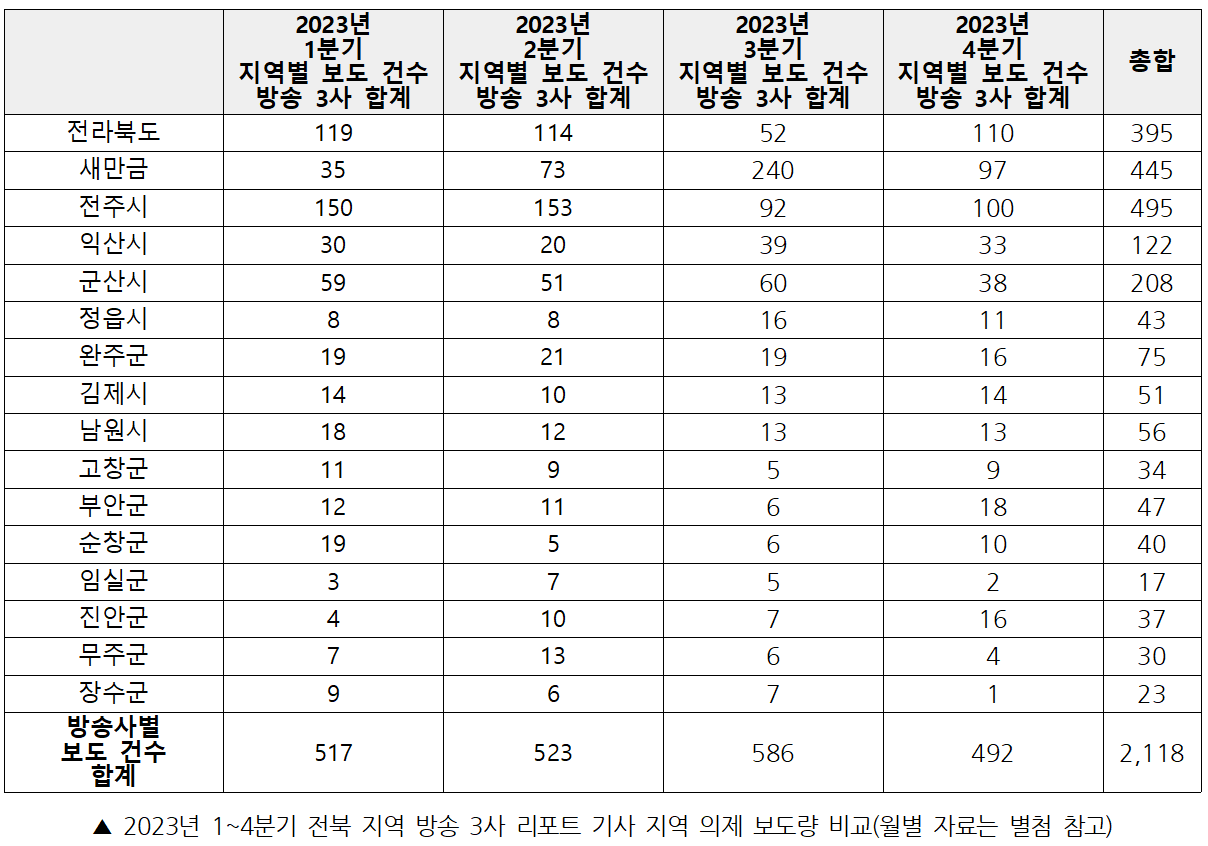 |  | 2023년 1분기 지역별 보도 건수 방송 3사 합계 | 2023년 2분기 지역별 보도 건수 방송 3사 합계 | 2023년 3분기 지역별 보도 건수 방송 3사 합계 | 2023년 4분기 지역별 보도 건수 방송 3사 합계 | 총합 |
|---|---|---|---|---|---|
| 전라북도 | 119 | 114 | 52 | 110 | 395 |
| 새만금 | 35 | 73 | 240 | 97 | 445 |
| 전주시 | 150 | 153 | 92 | 100 | 495 |
| 익산시 | 30 | 20 | 39 | 33 | 122 |
| 군산시 | 59 | 51 | 60 | 38 | 208 |
| 정읍시 | 8 | 8 | 16 | 11 | 43 |
| 완주군 | 19 | 21 | 19 | 16 | 75 |
| 김제시 | 14 | 10 | 13 | 14 | 51 |
| 남원시 | 18 | 12 | 13 | 13 | 56 |
| 고창군 | 11 | 9 | 5 | 9 | 34 |
| 부안군 | 12 | 11 | 6 | 18 | 47 |
| 순창군 | 19 | 5 | 6 | 10 | 40 |
| 임실군 | 3 | 7 | 5 | 2 | 17 |
| 진안군 | 4 | 10 | 7 | 16 | 37 |
| 무주군 | 7 | 13 | 6 | 4 | 30 |
| 장수군 | 9 | 6 | 7 | 1 | 23 |
| 방송사별 보도 건수 합계 | 517 | 523 | 586 | 492 | 2,118 |

▲ 2023년 1~4분기 전북 지역 방송 3사 리포트 기사 지역 의제 보도량 비교(월별 자료는 별첨 참고)